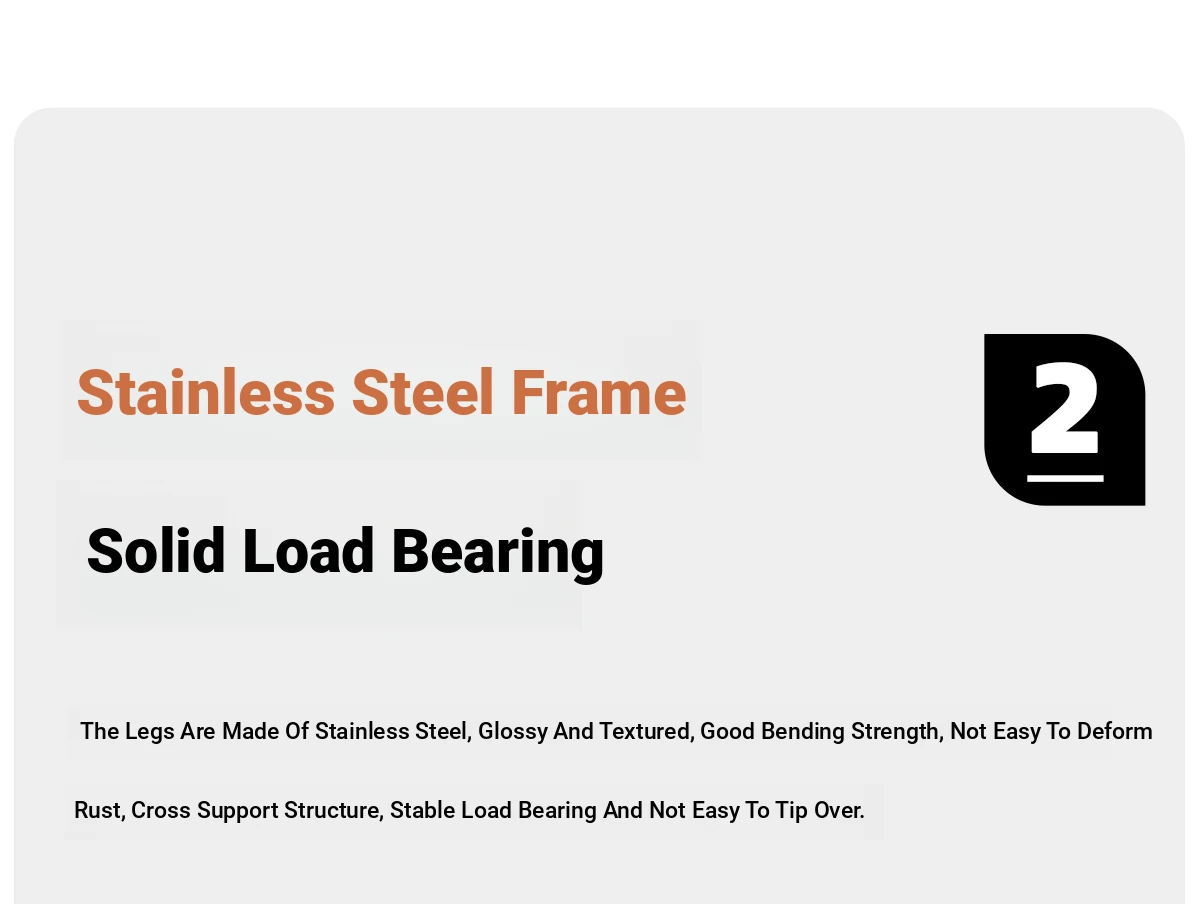 Stainless Steel Frame

2

Solid Load Bearing

The Legs Are Made Of Stainless Steel, Glossy And Textured, Good Bending Strength, Not Easy To Deform Rust, Cross Support Structure, Stable Load Bearing And Not Easy To Tip Over.